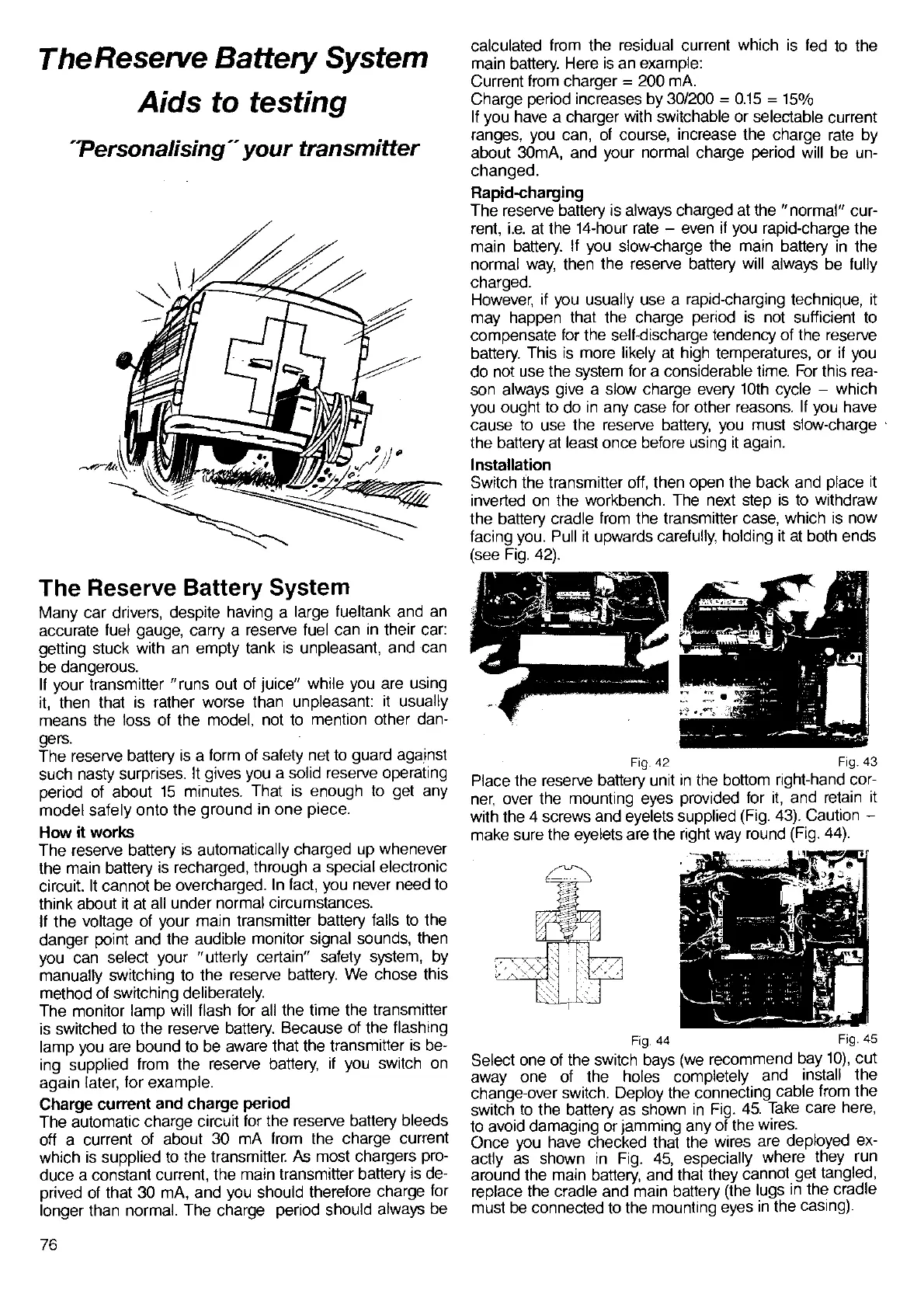 TheReserve Battery System
Aids to testing
"Personalising" your transmitter

The Reserve Battery System
Many car drivers, despite having a large fueltank and an accurate fuel gauge, carry a reserve fuel can in their car: getting stuck with an empty tank is unpleasant, and can be dangerous.
If your transmitter "runs out of juice" while you are using it, then that is rather worse than unpleasant: it usually means the loss of the model, not to mention other dangers.
The reserve battery is a form of safety net to guard against such nasty surprises. It gives you a solid reserve operating period of about 15 minutes. That is enough to get any model safely onto the ground in one piece.
How it works
The reserve battery is automatically charged up whenever the main battery is recharged, through a special electronic circuit. It cannot be overcharged. In fact, you never need to think about it at all under normal circumstances.
If the voltage of your main transmitter battery falls to the danger point and the audible monitor signal sounds, then you can select your "utterly certain" safety system, by manually switching to the reserve battery. We chose this method of switching deliberately.
The monitor lamp will flash for all the time the transmitter is switched to the reserve battery. Because of the flashing lamp you are bound to be aware that the transmitter is being supplied from the reserve battery, if you switch on again later, for example.
Charge current and charge period
The automatic charge circuit for the reserve battery bleeds off a current of about 30 mA from the charge current which is supplied to the transmitter. As most chargers produce a constant current, the main transmitter battery is deprived of that 30 mA, and you should therefore charge for longer than normal. The charge period should always be calculated from the residual current which is fed to the main battery. Here is an example:
Current from charger = 200 mA.
Charge period increases by 30/200 = 0.15 = 15%
If you have a charger with switchable or selectable current ranges, you can, of course, increase the charge rate by about 30mA, and your normal charge period will be unchanged.
Rapid-charging
The reserve battery is always charged at the "normal" current, i.e. at the 14-hour rate – even if you rapid-charge the main battery. If you slow-charge the main battery in the normal way, then the reserve battery will always be fully charged.
However, if you usually use a rapid-charging technique, it may happen that the charge period is not sufficient to compensate for the self-discharge tendency of the reserve battery. This is more likely at high temperatures, or if you do not use the system for a considerable time. For this reason always give a slow charge every 10th cycle – which you ought to do in any case for other reasons. If you have cause to use the reserve battery, you must slow-charge the battery at least once before using it again.
Installation
Switch the transmitter off, then open the back and place it inverted on the workbench. The next step is to withdraw the battery cradle from the transmitter case, which is now facing you. Pull it upwards carefully, holding it at both ends (see Fig. 42).

Fig. 42
Fig. 43

Place the reserve battery unit in the bottom right-hand corner, over the mounting eyes provided for it, and retain it with the 4 screws and eyelets supplied (Fig. 43). Caution – make sure the eyelets are the right way round (Fig. 44).

Fig. 44
Fig. 45

Select one of the switch bays (we recommend bay 10), cut away one of the holes completely and install the change-over switch. Deploy the connecting cable from the switch to the battery as shown in Fig. 45. Take care here, to avoid damaging or jamming any of the wires.
Once you have checked that the wires are deployed exactly as shown in Fig. 45, especially where they run around the main battery, and that they cannot get tangled, replace the cradle and main battery (the lugs in the cradle must be connected to the mounting eyes in the casing).

76